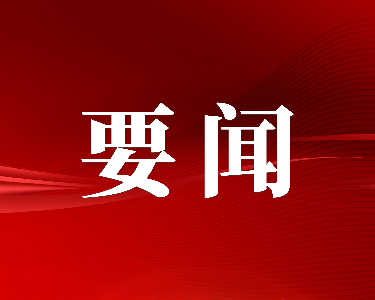 要闻